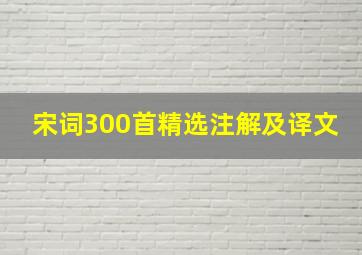 宋词300首精选注解及译文